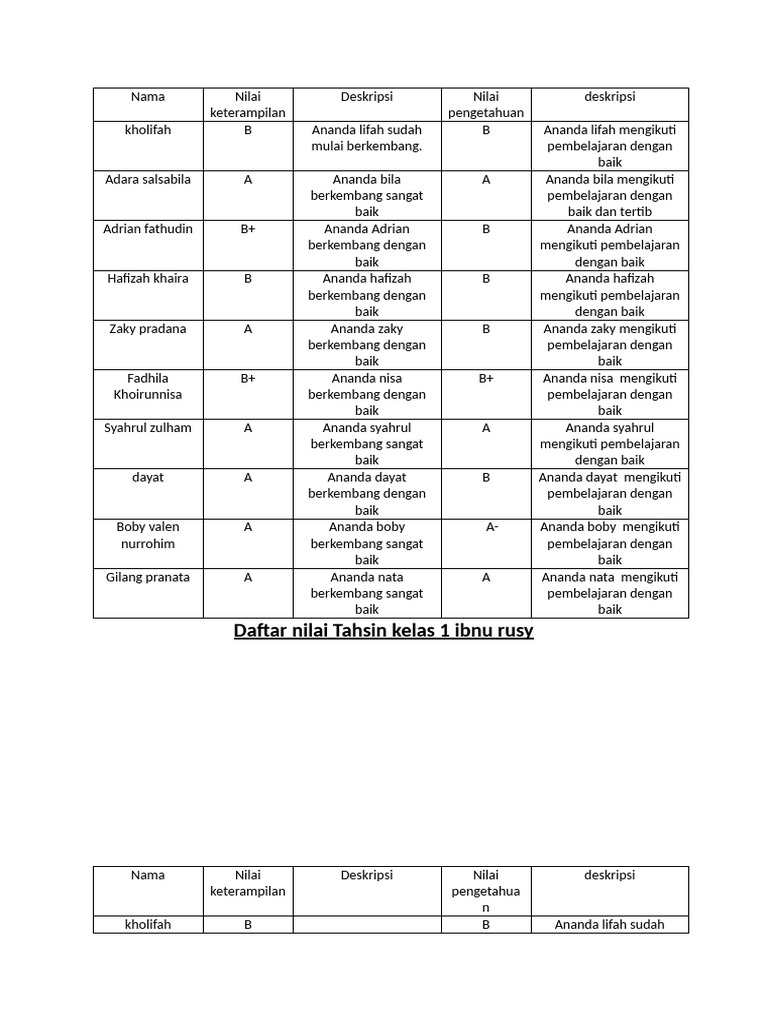 | Nama | Nilai keterampilan | Deskripsi | Nilai pengetahuan | deskripsi |
|---|---|---|---|---|
| kholifah | B | Ananda lifah sudah mulai berkembang. | B | Ananda lifah mengikuti pembelajaran dengan baik |
| Adara salsabila | A | Ananda bila berkembang sangat baik | A | Ananda bila mengikuti pembelajaran dengan baik dan tertib |
| Adrian fathudin | B+ | Ananda Adrian berkembang dengan baik | B | Ananda Adrian mengikuti pembelajaran dengan baik |
| Hafizah khaira | B | Ananda hafizah berkembang dengan baik | B | Ananda hafizah mengikuti pembelajaran dengan baik |
| Zaky pradana | A | Ananda zaky berkembang dengan baik | B | Ananda zaky mengikuti pembelajaran dengan baik |
| Fadhila Khoirunnisa | B+ | Ananda nisa berkembang dengan baik | B+ | Ananda nisa mengikuti pembelajaran dengan baik |
| Syahrul zulham | A | Ananda syahrul berkembang sangat baik | A | Ananda syahrul mengikuti pembelajaran dengan baik |
| dayat | A | Ananda dayat berkembang dengan baik | B | Ananda dayat mengikuti pembelajaran dengan baik |
| Boby valen nurrohim | A | Ananda boby berkembang sangat baik | A- | Ananda boby mengikuti pembelajaran dengan baik |
| Gilang pranata | A | Ananda nata berkembang sangat baik | A | Ananda nata mengikuti pembelajaran dengan baik |

Daftar nilai Tahsin kelas 1 ibnu rusy

| Nama | Nilai keterampilan | Deskripsi | Nilai pengetahuan | deskripsi |
|---|---|---|---|---|
| kholifah | B | | B | Ananda lifah sudah |